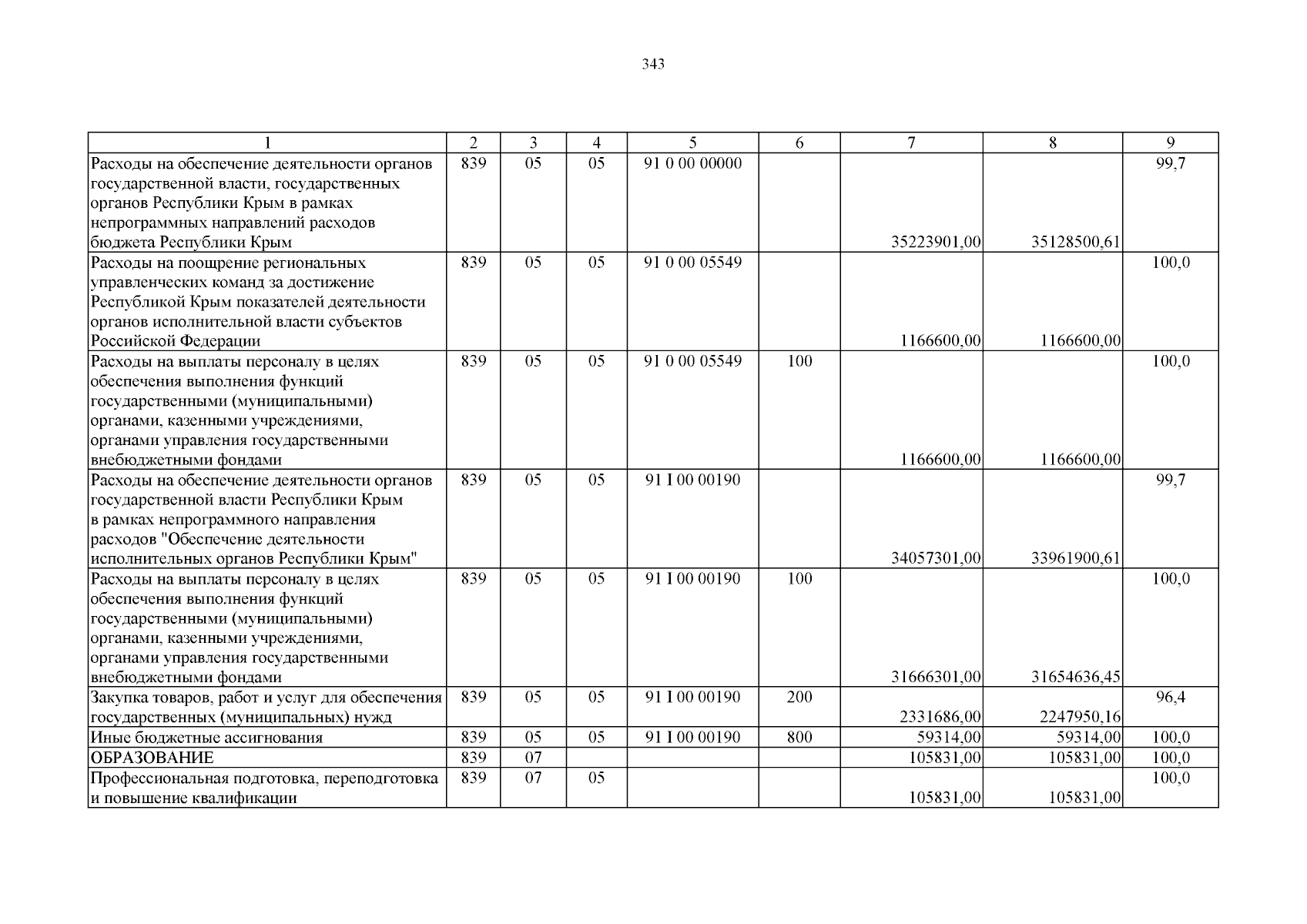 343

| 1 | 2 | 3 | 4 | 5 | 6 | 7 | 8 | 9 |
|---|---|---|---|---|---|---|---|---|
| Расходы на обеспечение деятельности органов государственной власти, государственных органов Республики Крым в рамках непрограммных направлений расходов бюджета Республики Крым | 839 | 05 | 05 | 91 0 00 00000 | | 35223901,00 | 35128500,61 | 99,7 |
| Расходы на поощрение региональных управленческих команд за достижение Республикой Крым показателей деятельности органов исполнительной власти субъектов Российской Федерации | 839 | 05 | 05 | 91 0 00 05549 | | 1166600,00 | 1166600,00 | 100,0 |
| Расходы на выплаты персоналу в целях обеспечения выполнения функций государственными (муниципальными) органами, казенными учреждениями, органами управления государственными внебюджетными фондами | 839 | 05 | 05 | 91 0 00 05549 | 100 | 1166600,00 | 1166600,00 | 100,0 |
| Расходы на обеспечение деятельности органов государственной власти Республики Крым в рамках непрограммного направления расходов "Обеспечение деятельности исполнительных органов Республики Крым" | 839 | 05 | 05 | 91 I 00 00190 | | 34057301,00 | 33961900,61 | 99,7 |
| Расходы на выплаты персоналу в целях обеспечения выполнения функций государственными (муниципальными) органами, казенными учреждениями, органами управления государственными внебюджетными фондами | 839 | 05 | 05 | 91 I 00 00190 | 100 | 31666301,00 | 31654636,45 | 100,0 |
| Закупка товаров, работ и услуг для обеспечения государственных (муниципальных) нужд | 839 | 05 | 05 | 91 I 00 00190 | 200 | 2331686,00 | 2247950,16 | 96,4 |
| Иные бюджетные ассигнования | 839 | 05 | 05 | 91 I 00 00190 | 800 | 59314,00 | 59314,00 | 100,0 |
| ОБРАЗОВАНИЕ | 839 | 07 | | | | 105831,00 | 105831,00 | 100,0 |
| Профессиональная подготовка, переподготовка и повышение квалификации | 839 | 07 | 05 | | | 105831,00 | 105831,00 | 100,0 |